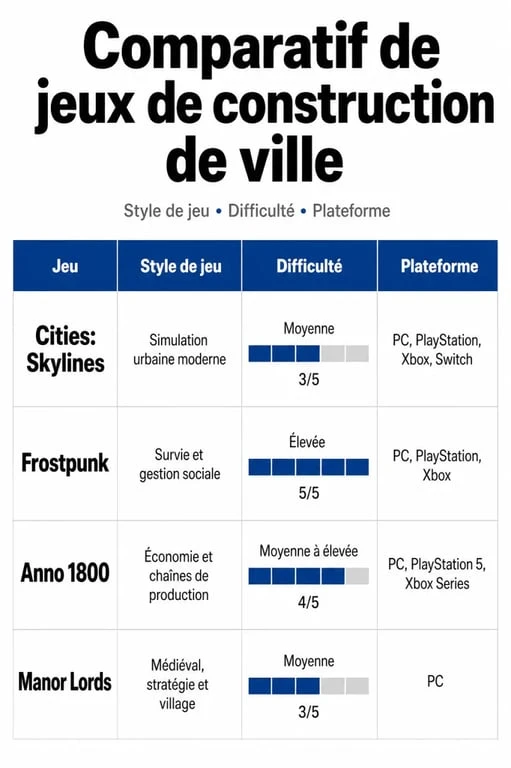 Comparatif de jeux de construction de ville

Style de jeu • Difficulté • Plateforme

| Jeu | Style de jeu | Difficulté | Plateforme |
|---|---|---|---|
| Cities: Skylines | Simulation urbaine moderne | Moyenne 3/5 | PC, PlayStation, Xbox, Switch |
| Frostpunk | Survie et gestion sociale | Élevée 5/5 | PC, PlayStation, Xbox |
| Anno 1800 | Économie et chaînes de production | Moyenne à élevée 4/5 | PC, PlayStation 5, Xbox Series |
| Manor Lords | Médiéval, stratégie et village | Moyenne 3/5 | PC |